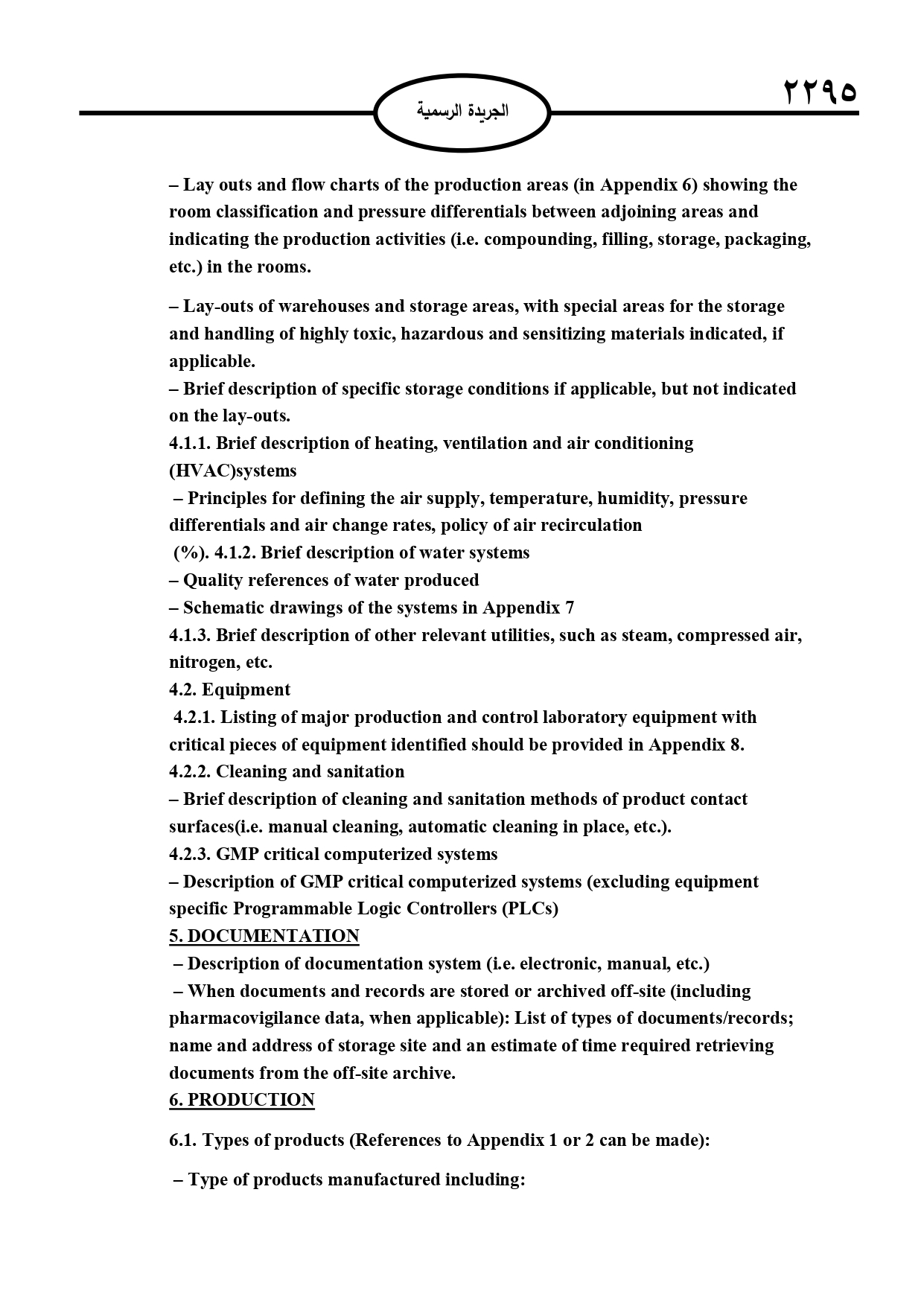 ٢٢٩٥

الجريدة الرسمية

– Lay outs and flow charts of the production areas (in Appendix 6) showing the room classification and pressure differentials between adjoining areas and indicating the production activities (i.e. compounding, filling, storage, packaging, etc.) in the rooms.

– Lay-outs of warehouses and storage areas, with special areas for the storage and handling of highly toxic, hazardous and sensitizing materials indicated, if applicable.
– Brief description of specific storage conditions if applicable, but not indicated on the lay-outs.
4.1.1. Brief description of heating, ventilation and air conditioning (HVAC)systems
– Principles for defining the air supply, temperature, humidity, pressure differentials and air change rates, policy of air recirculation
(%). 4.1.2. Brief description of water systems
– Quality references of water produced
– Schematic drawings of the systems in Appendix 7
4.1.3. Brief description of other relevant utilities, such as steam, compressed air, nitrogen, etc.
4.2. Equipment
4.2.1. Listing of major production and control laboratory equipment with critical pieces of equipment identified should be provided in Appendix 8.
4.2.2. Cleaning and sanitation
– Brief description of cleaning and sanitation methods of product contact surfaces(i.e. manual cleaning, automatic cleaning in place, etc.).
4.2.3. GMP critical computerized systems
– Description of GMP critical computerized systems (excluding equipment specific Programmable Logic Controllers (PLCs)
5. DOCUMENTATION
– Description of documentation system (i.e. electronic, manual, etc.)
– When documents and records are stored or archived off-site (including pharmacovigilance data, when applicable): List of types of documents/records; name and address of storage site and an estimate of time required retrieving documents from the off-site archive.
6. PRODUCTION

6.1. Types of products (References to Appendix 1 or 2 can be made):

– Type of products manufactured including: